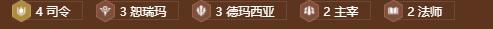 4 司令 3 恕瑞玛 3 德玛西亚 2 主宰 2 法师